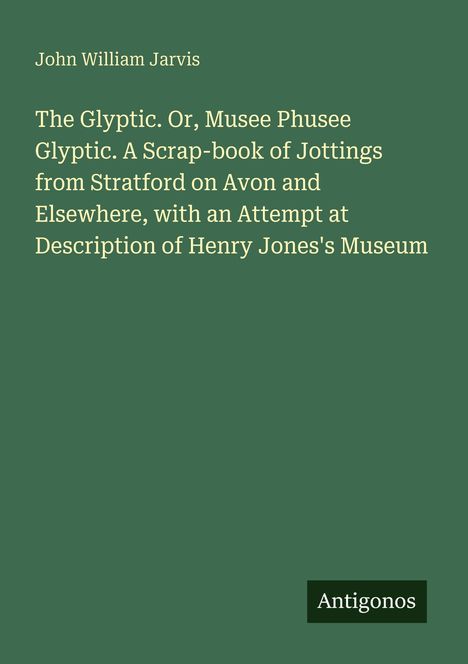 John William Jarvis

The Glyptic. Or, Musee Phusee Glyptic. A Scrap-book of Jottings from Stratford on Avon and Elsewhere, with an Attempt at Description of Henry Jones's Museum

Antigonos